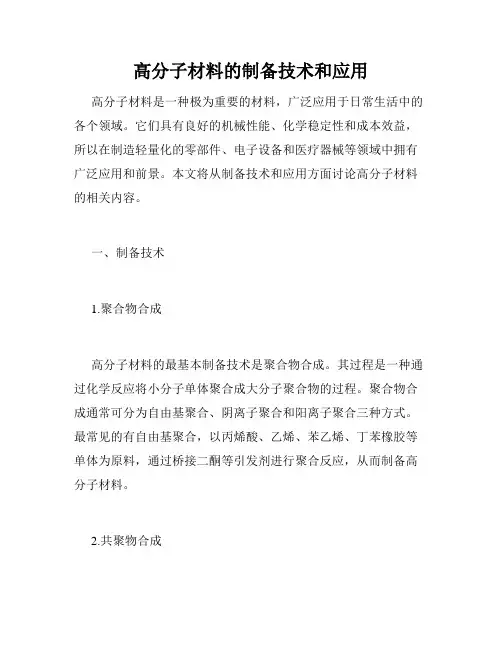 高分子材料的制备技术和应用

高分子材料是一种极为重要的材料，广泛应用于日常生活中的各个领域。它们具有良好的机械性能、化学稳定性和成本效益，所以在制造轻量化的零部件、电子设备和医疗器械等领域中拥有广泛应用和前景。本文将从制备技术和应用方面讨论高分子材料的相关内容。

一、制备技术

1.聚合物合成

高分子材料的最基本制备技术是聚合物合成。其过程是一种通过化学反应将小分子单体聚合成大分子聚合物的过程。聚合物合成通常可分为自由基聚合、阴离子聚合和阳离子聚合三种方式。最常见的有自由基聚合，以丙烯酸、乙烯、苯乙烯、丁苯橡胶等单体为原料，通过桥接二酮等引发剂进行聚合反应，从而制备高分子材料。

2.共聚物合成